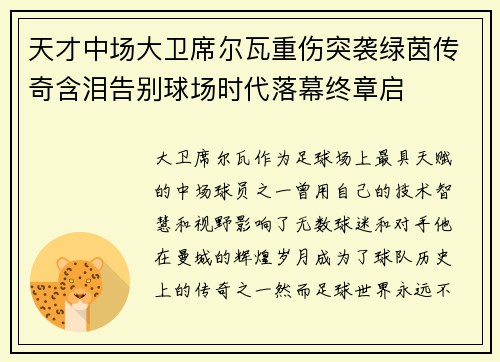 天才中场大卫席尔瓦重伤突袭绿茵传奇含泪告别球场时代落幕终章启

大卫席尔瓦作为足球场上最具天赋的中场球员之一曾用自己的技术智慧和视野影响了无数球迷和对手他在曼城的辉煌岁月成为了球队历史上的传奇之一然而足球世界永远不